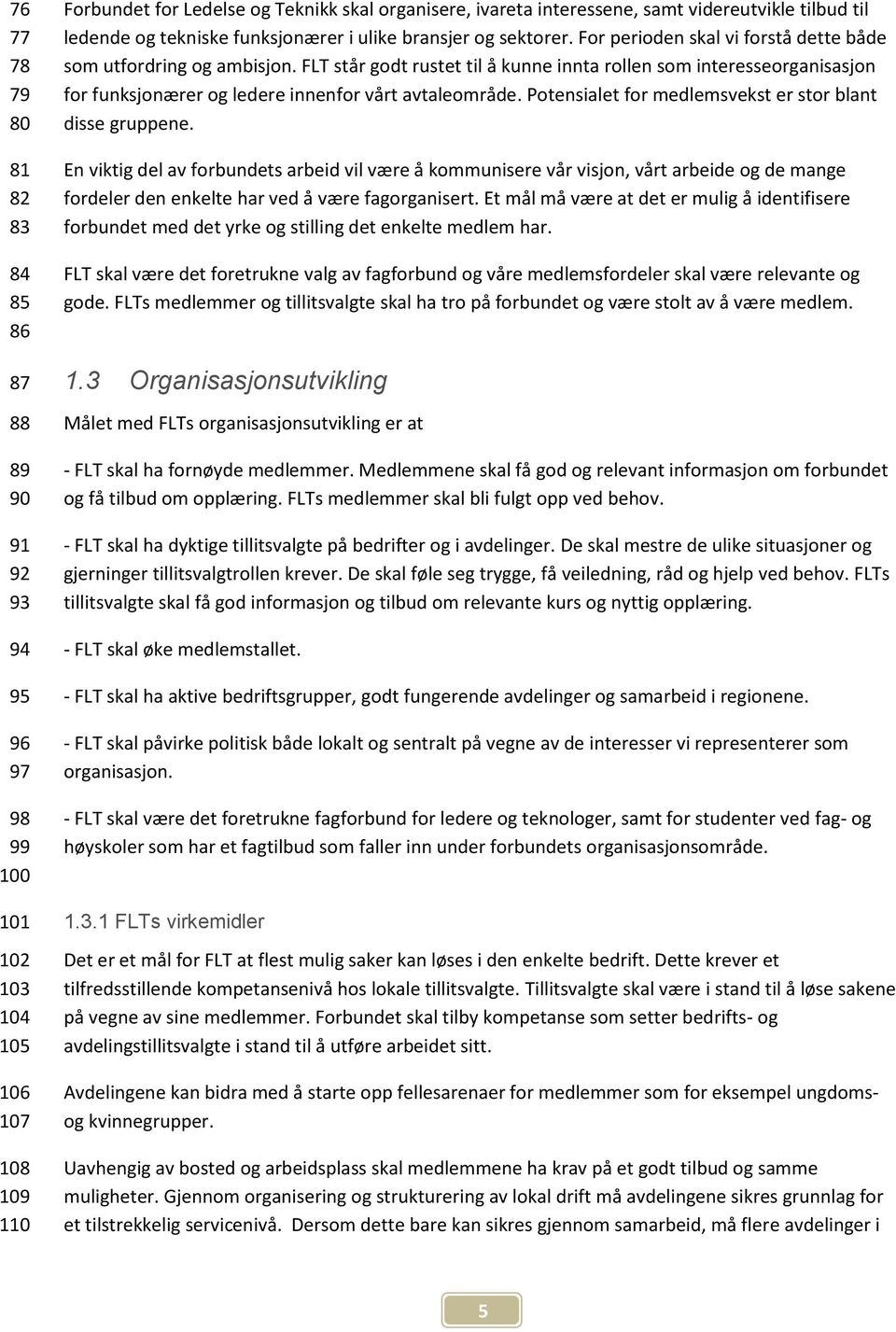 76 Forbundet for Ledelse og Teknikk skal organisere, ivareta interessene, samt videreutvikle tilbud til
77 ledende og tekniske funksjonærer i ulike bransjer og sektorer. For perioden skal vi forstå dette både
78 som utfordring og ambisjon. FLT står godt rustet til å kunne innta rollen som interesseorganisasjon
79 for funksjonærer og ledere innenfor vårt avtaleområde. Potensialet for medlemsvekst er stor blant
80 disse gruppene.

81 En viktig del av forbundets arbeid vil være å kommunisere vår visjon, vårt arbeide og de mange
82 fordeler den enkelte har ved å være fagorganisert. Et mål må være at det er mulig å identifisere
83 forbundet med det yrke og stilling det enkelte medlem har.

84 FLT skal være det foretrukne valg av fagforbund og våre medlemsfordeler skal være relevante og
85 gode. FLTs medlemmer og tillitsvalgte skal ha tro på forbundet og være stolt av å være medlem.
86

87 1.3 Organisasjonsutvikling

88 Målet med FLTs organisasjonsutvikling er at

89 - FLT skal ha fornøyde medlemmer. Medlemmene skal få god og relevant informasjon om forbundet
90 og få tilbud om opplæring. FLTs medlemmer skal bli fulgt opp ved behov.

91 - FLT skal ha dyktige tillitsvalgte på bedrifter og i avdelinger. De skal mestre de ulike situasjoner og
92 gjerninger tillitsvalgtrollen krever. De skal føle seg trygge, få veiledning, råd og hjelp ved behov. FLTs
93 tillitsvalgte skal få god informasjon og tilbud om relevante kurs og nyttig opplæring.

94 - FLT skal øke medlemstallet.

95 - FLT skal ha aktive bedriftsgrupper, godt fungerende avdelinger og samarbeid i regionene.

96 - FLT skal påvirke politisk både lokalt og sentralt på vegne av de interesser vi representerer som
97 organisasjon.

98 - FLT skal være det foretrukne fagforbund for ledere og teknologer, samt for studenter ved fag- og
99 høyskoler som har et fagtilbud som faller inn under forbundets organisasjonsområde.
100

101 1.3.1 FLTs virkemidler

102 Det er et mål for FLT at flest mulig saker kan løses i den enkelte bedrift. Dette krever et
103 tilfredsstillende kompetansenivå hos lokale tillitsvalgte. Tillitsvalgte skal være i stand til å løse sakene
104 på vegne av sine medlemmer. Forbundet skal tilby kompetanse som setter bedrifts- og
105 avdelingstillitsvalgte i stand til å utføre arbeidet sitt.

106 Avdelingene kan bidra med å starte opp fellesarenaer for medlemmer som for eksempel ungdoms-
107 og kvinnegrupper.

108 Uavhengig av bosted og arbeidsplass skal medlemmene ha krav på et godt tilbud og samme
109 muligheter. Gjennom organisering og strukturering av lokal drift må avdelingene sikres grunnlag for
110 et tilstrekkelig servicenivå. Dersom dette bare kan sikres gjennom samarbeid, må flere avdelinger i

5